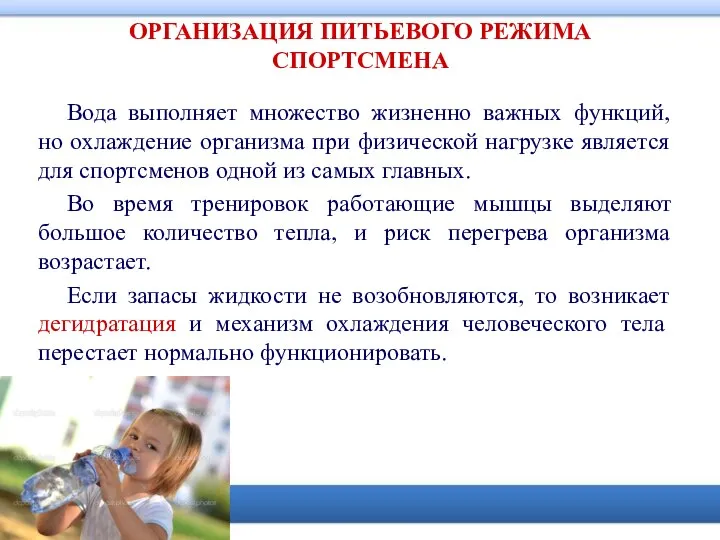 ОРГАНИЗАЦИЯ ПИТЬЕВОГО РЕЖИМА СПОРТСМЕНА

Вода выполняет множество жизненно важных функций, но охлаждение организма при физической нагрузке является для спортсменов одной из самых главных.

Во время тренировок работающие мышцы выделяют большое количество тепла, и риск перегрева организма возрастает.

Если запасы жидкости не возобновляются, то возникает дегидратация и механизм охлаждения человеческого тела перестает нормально функционировать.